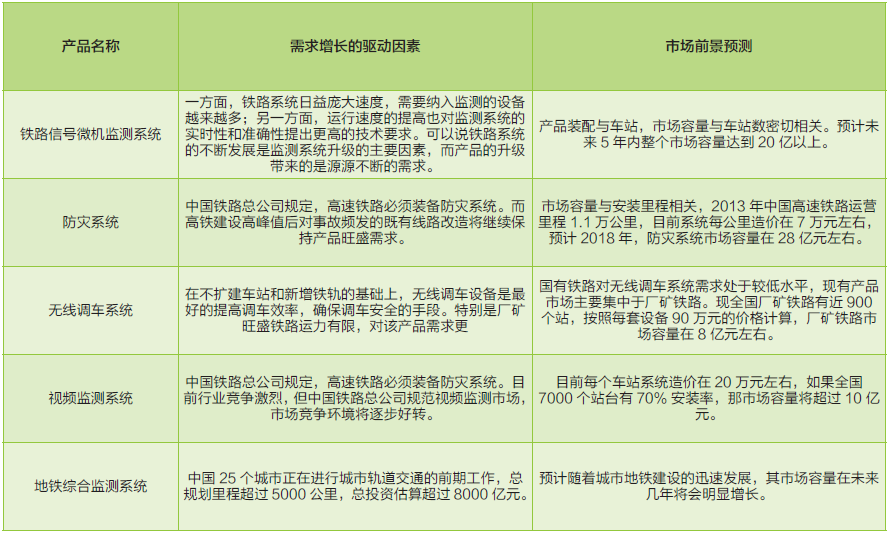 | 产品名称 | 需求增长的驱动因素 | 市场前景预测 |
|---|---|---|
| 铁路信号微机监测系统 | 一方面，铁路系统日益庞大速度，需要纳入监测的设备越来越多；另一方面，运行速度的提高也对监测系统的实时性和准确性提出更高的技术要求。可以说铁路系统的不断发展是监测系统升级的主要因素，而产品的升级带来的是源源不断的需求。 | 产品装配与车站，市场容量与车站数密切相关。预计未来 5 年内整个市场容量达到 20 亿以上。 |
| 防灾系统 | 中国铁路总公司规定，高速铁路必须装备防灾系统。而高铁建设高峰值后对事故频发的既有线路改造将继续保持产品旺盛需求。 | 市场容量与安装里程相关，2013 年中国高速铁路运营里程 1.1 万公里，目前系统每公里造价在 7 万元左右，预计 2018 年，防灾系统市场容量在 28 亿元左右。 |
| 无线调车系统 | 在不扩建车站和新增铁轨的基础上，无线调车设备是最好的提高调车效率，确保调车安全的手段。特别是厂矿旺盛铁路运力有限，对该产品需求更 | 国有铁路对无线调车系统需求处于较低水平，现有产品市场主要集中于厂矿铁路。现全国厂矿铁路有近 900 个站，按照每套设备 90 万元的价格计算，厂矿铁路市场容量在 8 亿元左右。 |
| 视频监测系统 | 中国铁路总公司规定，高速铁路必须装备防灾系统。目前行业竞争激烈，但中国铁路总公司规范视频监测市场，市场竞争环境将逐步好转。 | 目前每个车站系统造价在 20 万元左右，如果全国 7000 个站台有 70% 安装率，那市场容量将超过 10 亿元。 |
| 地铁综合监测系统 | 中国 25 个城市正在进行城市轨道交通的前期工作，总规划里程超过 5000 公里，总投资估算超过 8000 亿元。 | 预计随着城市地铁建设的迅速发展，其市场容量在未来几年将会明显增长。 |